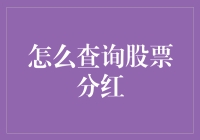 怎么查询股票分红